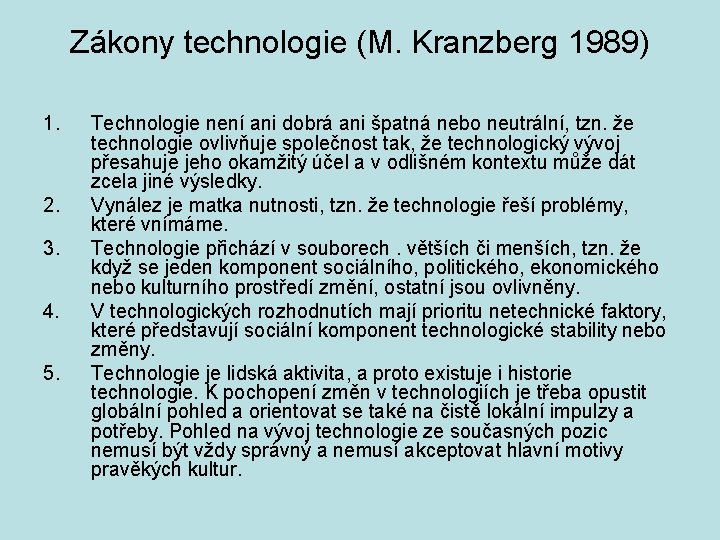 Zákony technologie (M. Kranzberg 1989)

1. Technologie není ani dobrá ani špatná nebo neutrální, tzn. že technologie ovlivňuje společnost tak, že technologický vývoj přesahuje jeho okamžitý účel a v odlišném kontextu může dát zcela jiné výsledky.
2. Vynález je matka nutnosti, tzn. že technologie řeší problémy, které vnímáme.
3. Technologie přichází v souborech . větších či menších, tzn. že když se jeden komponent sociálního, politického, ekonomického nebo kulturního prostředí změní, ostatní jsou ovlivněny.
4. V technologických rozhodnutích mají prioritu netechnické faktory, které představují sociální komponent technologické stability nebo změny.
5. Technologie je lidská aktivita, a proto existuje i historie technologie. K pochopení změn v technologiích je třeba opustit globální pohled a orientovat se také na čistě lokální impulzy a potřeby. Pohled na vývoj technologie ze současných pozic nemusí být vždy správný a nemusí akceptovat hlavní motivy pravěkých kultur.